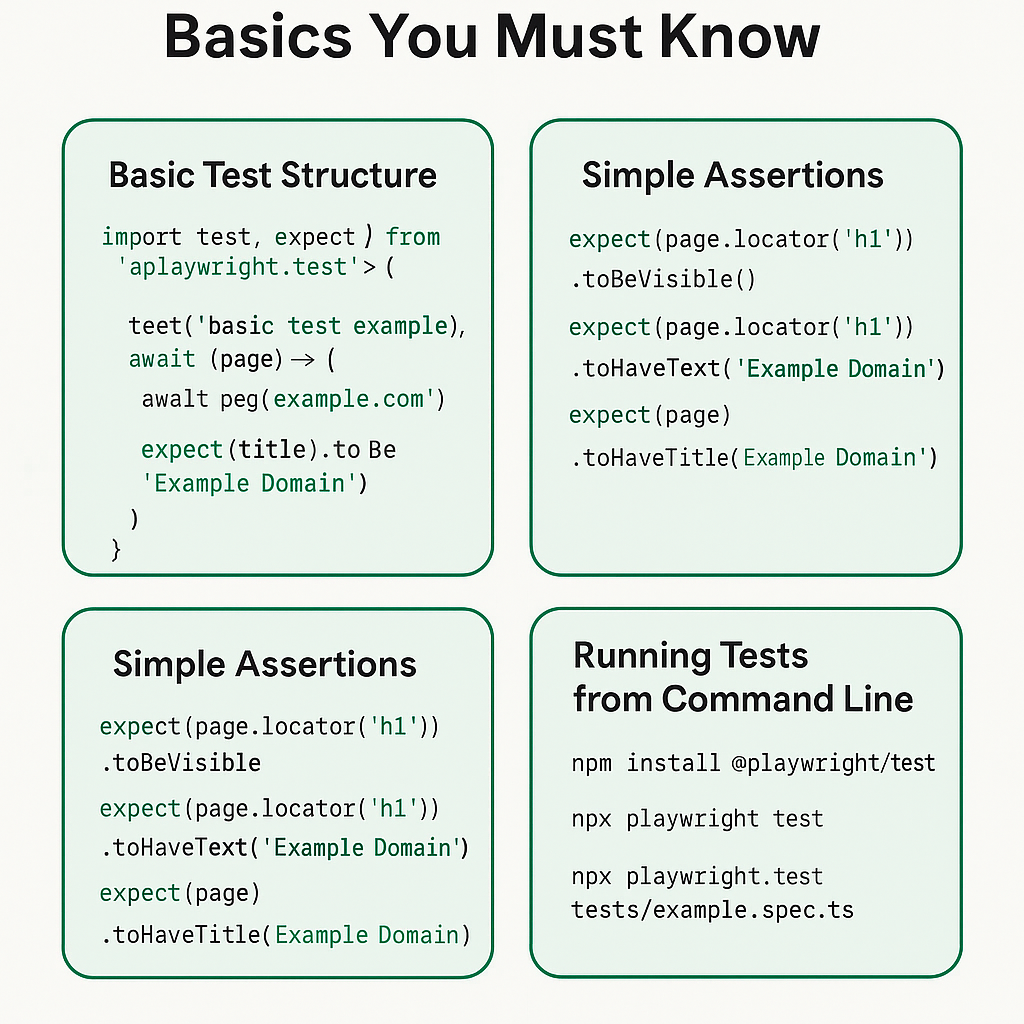 Basics You Must Know

Basic Test Structure

import test, expect ) from 'aplaywright.test'> (

teet('basic test example), await (page) → (

awalt peg(example.com')

expect(title).to Be 'Example Domain')

)

}

Simple Assertions

expect(page.locator('h1'))
.toBeVisible()

expect(page.locator('h1'))
.toHaveText('Example Domain')

expect(page)
.toHaveTitle(Example Domain')

Simple Assertions

expect(page.locator('h1'))
.toBeVisible

expect(page.locator('h1'))
.toHaveText('Example Domain')

expect(page)
.toHaveTitle(Example Domain)

Running Tests from Command Line

npm install @playwright/test

npx playwright test

npx playwright.test
tests/example.spec.ts